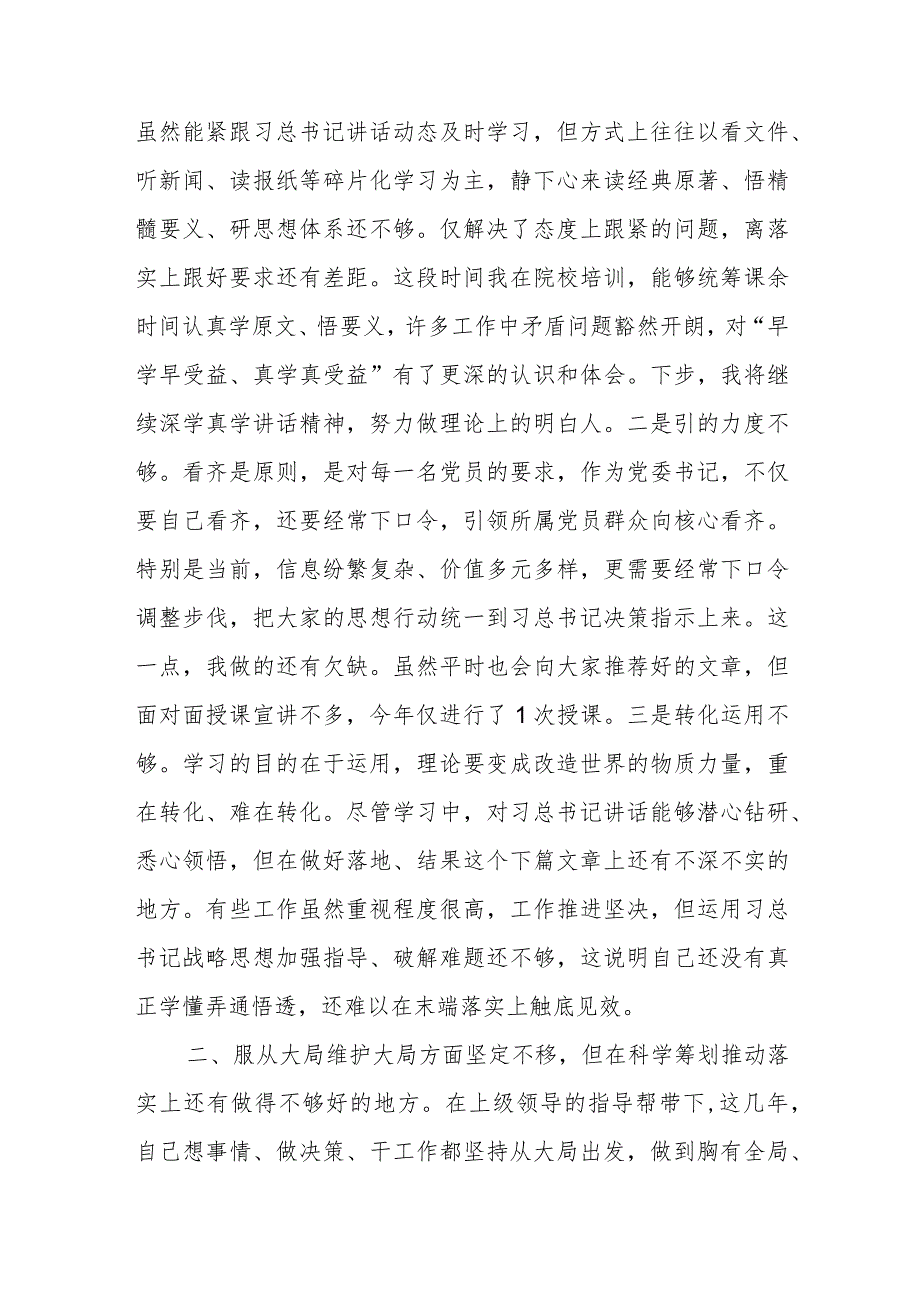 虽然能紧跟习总书记讲话动态及时学习，但方式上往往以看文件、听新闻、读报纸等碎片化学习为主，静下心来读经典原著、悟精髓要义、研思想体系还不够。仅解决了态度上跟紧的问题，离落实上跟好要求还有差距。这段时间我在院校培训，能够统筹课余时间认真学原文、悟要义，许多工作中矛盾问题豁然开朗，对“早学早受益、真学真受益”有了更深的认识和体会。下步，我将继续深学真学讲话精神，努力做理论上的明白人。二是引的力度不够。看齐是原则，是对每一名党员的要求，作为党委书记，不仅要自己看齐，还要经常下口令，引领所属党员群众向核心看齐。特别是当前，信息纷繁复杂、价值多元多样，更需要经常下口令调整步伐，把大家的思想行动统一到习总书记决策指示上来。这一点，我做的还有欠缺。虽然平时也会向大家推荐好的文章，但面对面授课宣讲不多，今年仅进行了1次授课。三是转化运用不够。学习的目的在于运用，理论要变成改造世界的物质力量，重在转化、难在转化。尽管学习中，对习总书记讲话能够潜心钻研、悉心领悟，但在做好落地、结果这个下篇文章上还有不深不实的地方。有些工作虽然重视程度很高，工作推进坚决，但运用习总书记战略思想加强指导、破解难题还不够，这说明自己还没有真正学懂弄通悟透，还难以在末端落实上触底见效。

二、服从大局维护大局方面坚定不移，但在科学筹划推动落实上还有做得不够好的地方。在上级领导的指导帮带下，这几年，自己想事情、做决策、干工作都坚持从大局出发，做到胸有全局、